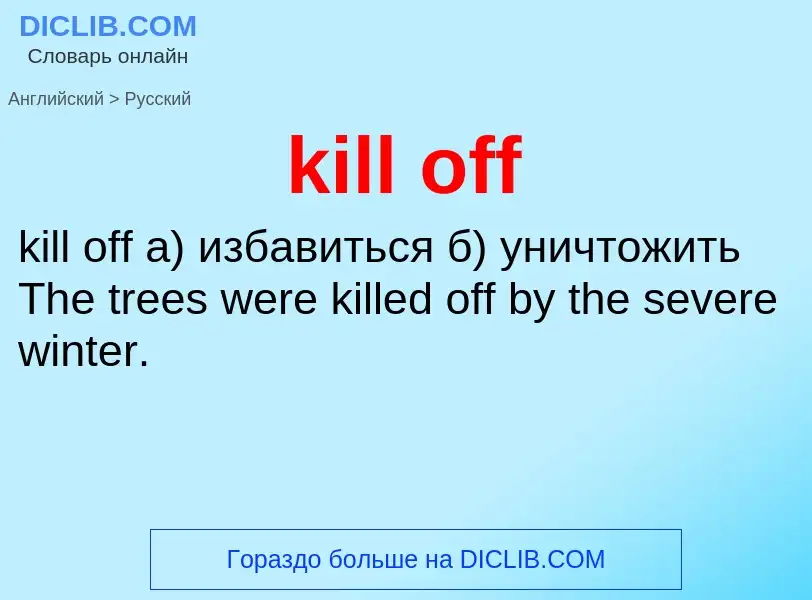 DICLIB.COM
Словарь онлайн

Английский > Русский

kill off

kill off а) избавиться б) уничтожить The trees were killed off by the severe winter.

Гораздо больше на DICLIB.COM